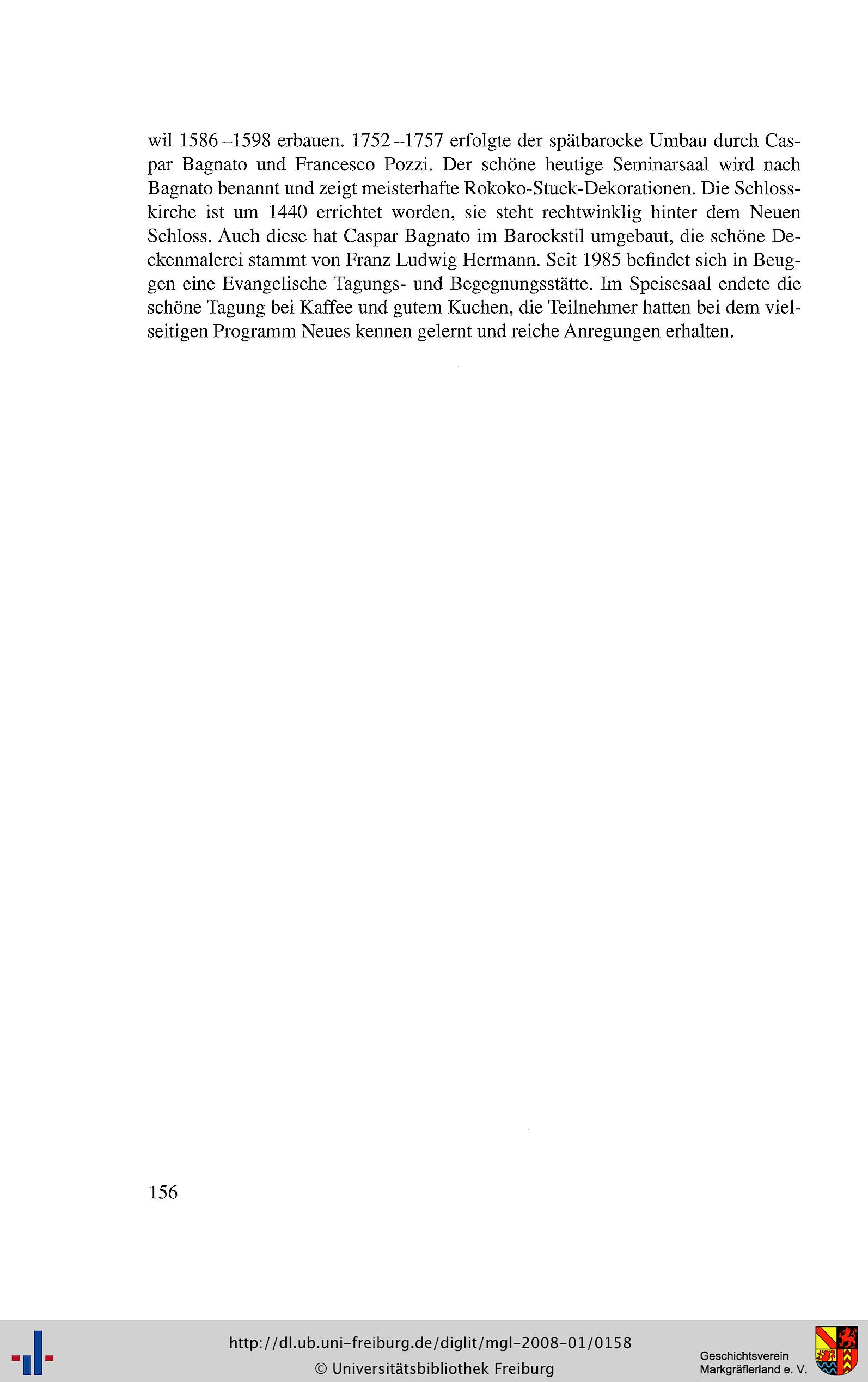 wil 1586 –1598 erbauen. 1752 –1757 erfolgte der spätbarocke Umbau durch Caspar Bagnato und Francesco Pozzi. Der schöne heutige Seminarsaal wird nach Bagnato benannt und zeigt meisterhafte Rokoko-Stuck-Dekorationen. Die Schlosskirche ist um 1440 errichtet worden, sie steht rechtwinklig hinter dem Neuen Schloss. Auch diese hat Caspar Bagnato im Barockstil umgebaut, die schöne Deckenmalerei stammt von Franz Ludwig Hermann. Seit 1985 befindet sich in Beuggen eine Evangelische Tagungs- und Begegnungsstätte. Im Speisesaal endete die schöne Tagung bei Kaffee und gutem Kuchen, die Teilnehmer hatten bei dem vielseitigen Programm Neues kennen gelernt und reiche Anregungen erhalten.

156

http://dl.ub.uni-freiburg.de/diglit/mgl-2008-01/0158
© Universitätsbibliothek Freiburg

Geschichtsverein
Markgräflerland e. V.